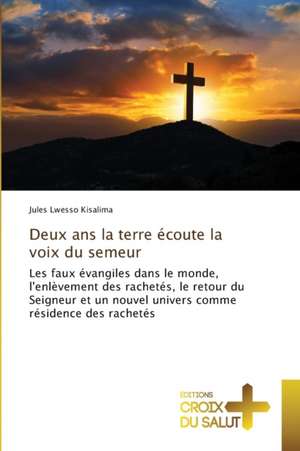 Jules Lwesso Kisalima

Deux ans la terre écoute la voix du semeur

Les faux évangiles dans le monde, l'enlèvement des rachetés, le retour du Seigneur et un nouvel univers comme résidence des rachetés

EDITIONS
CROIX
DU SALUT